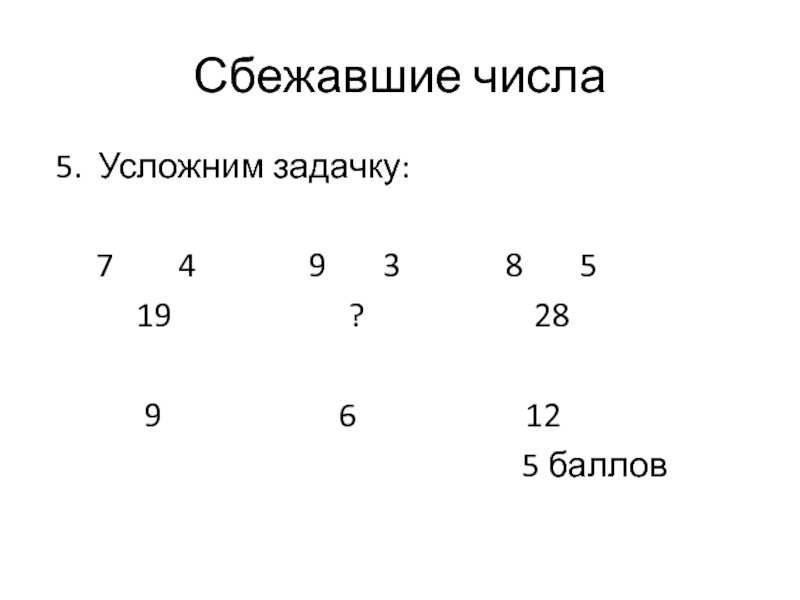 Сбежавшие числа

5. Усложним задачку:

7 4 9 3 8 5
19 ? 28

9 6 12
5 баллов